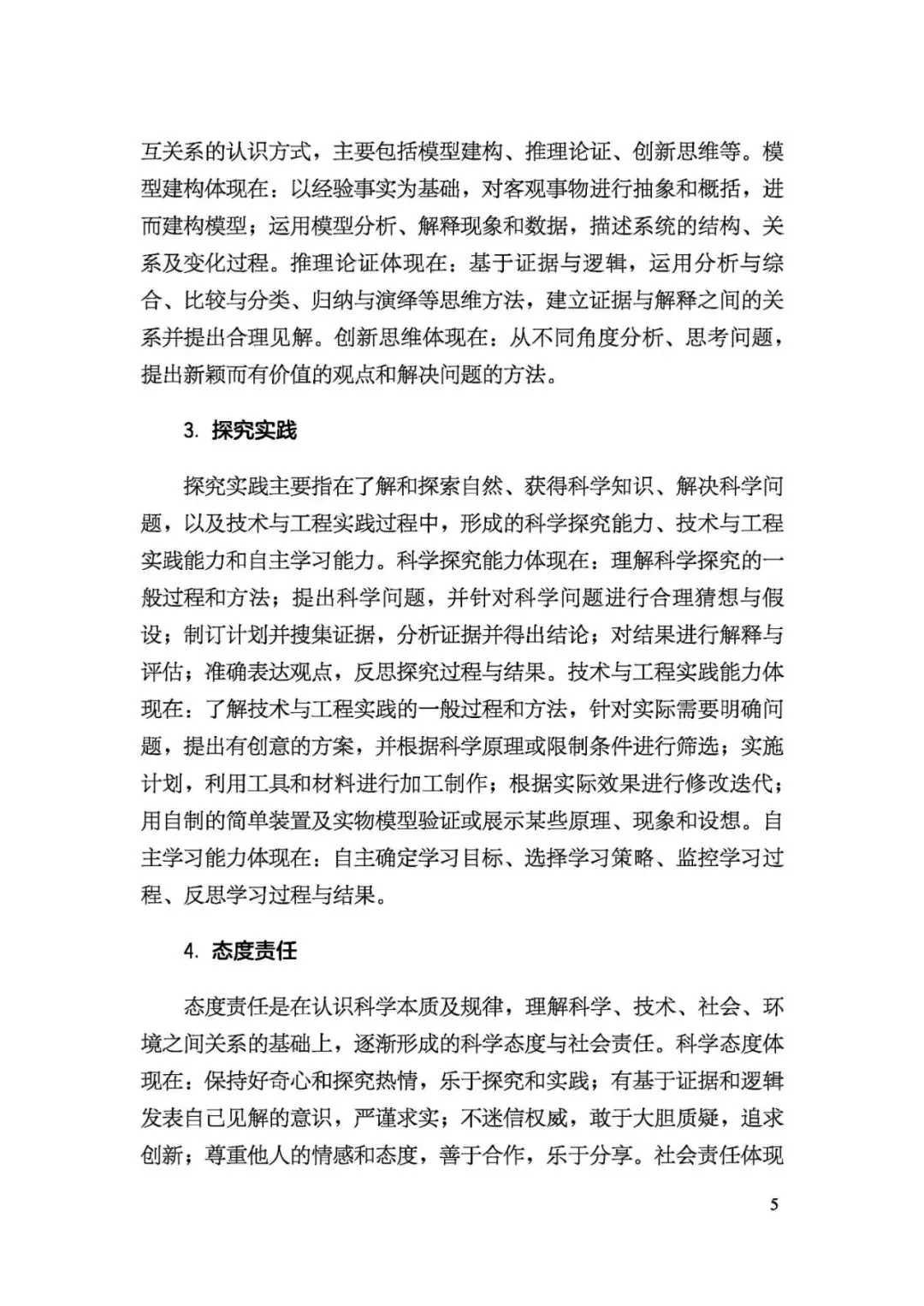 互关系的认识方式，主要包括模型建构、推理论证、创新思维等。模型建构体现在：以经验事实为基础，对客观事物进行抽象和概括，进而建构模型；运用模型分析、解释现象和数据，描述系统的结构、关系及变化过程。推理论证体现在：基于证据与逻辑，运用分析与综合、比较与分类、归纳与演绎等思维方法，建立证据与解释之间的关系并提出合理见解。创新思维体现在：从不同角度分析、思考问题，提出新颖而有价值的观点和解决问题的方法。

3. 探究实践

探究实践主要指在了解和探索自然、获得科学知识、解决科学问题，以及技术与工程实践过程中，形成的科学探究能力、技术与工程实践能力和自主学习能力。科学探究能力体现在：理解科学探究的一般过程和方法；提出科学问题，并针对科学问题进行合理猜想与假设；制订计划并搜集证据，分析证据并得出结论；对结果进行解释与评估；准确表达观点，反思探究过程与结果。技术与工程实践能力体现在：了解技术与工程实践的一般过程和方法，针对实际需要明确问题，提出有创意的方案，并根据科学原理或限制条件进行筛选；实施计划，利用工具和材料进行加工制作；根据实际效果进行修改迭代；用自制的简单装置及实物模型验证或展示某些原理、现象和设想。自主学习能力体现在：自主确定学习目标、选择学习策略、监控学习过程、反思学习过程与结果。

4. 态度责任

态度责任是在认识科学本质及规律，理解科学、技术、社会、环境之间关系的基础上，逐渐形成的科学态度与社会责任。科学态度体现在：保持好奇心和探究热情，乐于探究和实践；有基于证据和逻辑发表自己见解的意识，严谨求实；不迷信权威，敢于大胆质疑，追求创新；尊重他人的情感和态度，善于合作，乐于分享。社会责任体现

5